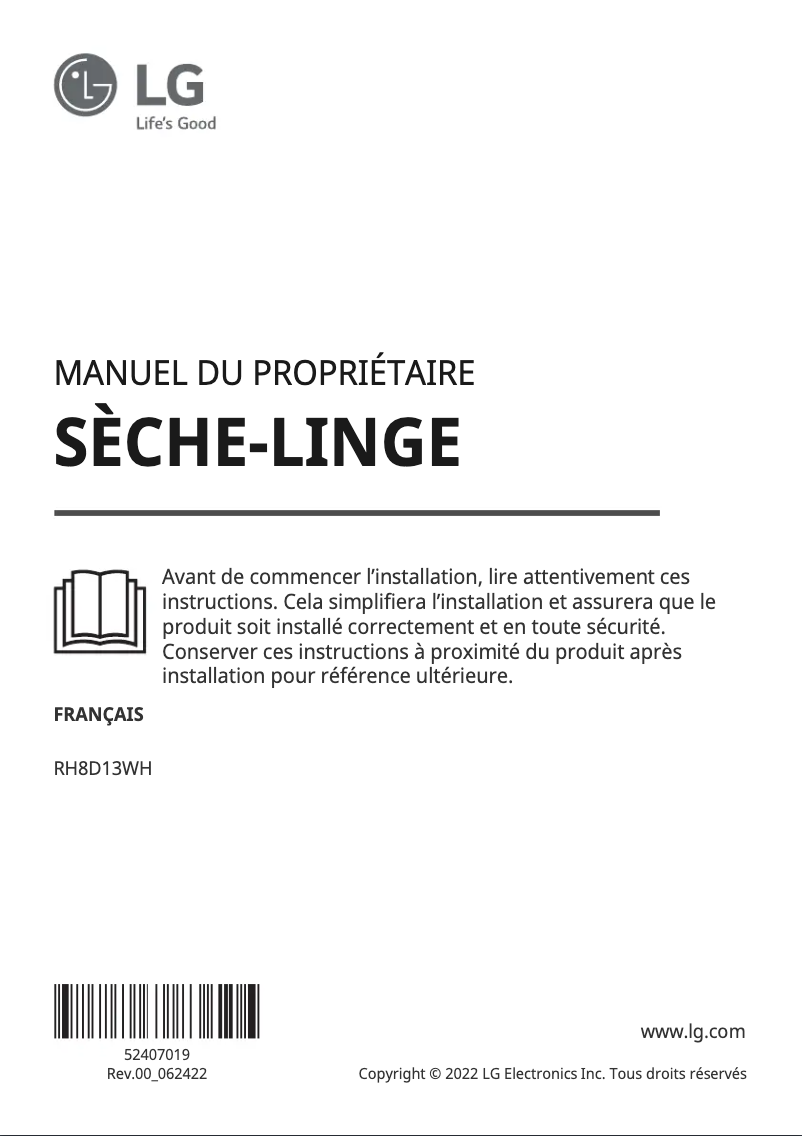 LG
Life's Good

MANUEL DU PROPRIÉTAIRE
SÈCHE-LINGE

Avant de commencer l'installation, lire attentivement ces instructions. Cela simplifiera l'installation et assurera que le produit soit installé correctement et en toute sécurité. Conserver ces instructions à proximité du produit après installation pour référence ultérieure.

FRANÇAIS

RH8D13WH

52407019
Rev.00_062422

www.lg.com
Copyright © 2022 LG Electronics Inc. Tous droits réservés